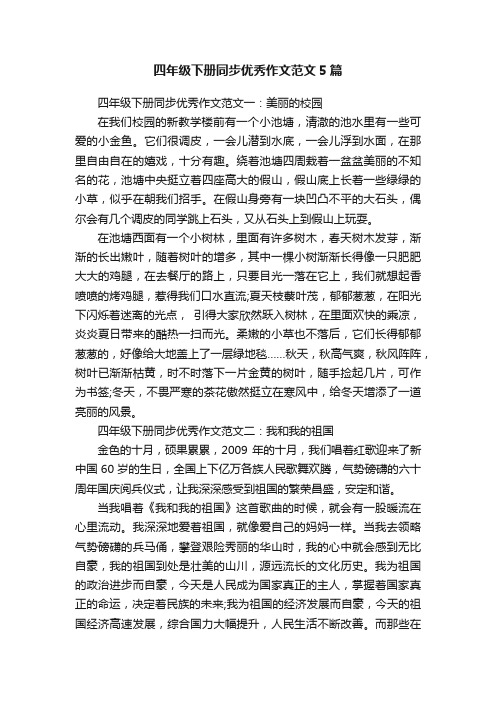 四年级下册同步优秀作文范文5篇

四年级下册同步优秀作文范文一：美丽的校园

在我们校园的新教学楼前有一个小池塘，清澈的池水里有一些可爱的小金鱼。它们很调皮，一会儿潜到水底，一会儿浮到水面，在那里自由自在的嬉戏，十分有趣。绕着池塘四周栽着一盆盆美丽的不知名的花，池塘中央挺立着四座高大的假山，假山底上长着一些绿绿的小草，似乎在朝我们招手。在假山身旁有一块凹凸不平的大石头，偶尔会有几个调皮的同学跳上石头，又从石头上到假山上玩耍。

在池塘西面有一个小树林，里面有许多树木，春天树木发芽，渐渐的长出嫩叶，随着树叶的增多，其中一棵小树渐渐长得像一只肥肥大大的鸡腿，在去餐厅的路上，只要目光一落在它上，我们就想起香喷喷的烤鸡腿，惹得我们口水直流;夏天枝繁叶茂，郁郁葱葱，在阳光下闪烁着迷离的光点， 引得大家欣然跃入树林，在里面欢快的乘凉，炎炎夏日带来的酷热一扫而光。柔嫩的小草也不落后，它们长得郁郁葱葱的，好像给大地盖上了一层绿地毯……秋天，秋高气爽，秋风阵阵，树叶已渐渐枯黄，时不时落下一片金黄的树叶，随手捡起几片，可作为书签;冬天，不畏严寒的茶花傲然挺立在寒风中，给冬天增添了一道亮丽的风景。

四年级下册同步优秀作文范文二：我和我的祖国

金色的十月，硕果累累，2009 年的十月，我们唱着红歌迎来了新中国 60 岁的生日，全国上下亿万各族人民歌舞欢腾，气势磅礴的六十周年国庆阅兵仪式，让我深深感受到祖国的繁荣昌盛，安定和谐。

当我唱着《我和我的祖国》这首歌曲的时候，就会有一股暖流在心里流动。我深深地爱着祖国，就像爱自己的妈妈一样。当我去领略气势磅礴的兵马俑，攀登艰险秀丽的华山时，我的心中就会感到无比自豪，我的祖国到处是壮美的山川，源远流长的文化历史。我为祖国的政治进步而自豪，今天是人民成为国家真正的主人，掌握着国家真正的命运，决定着民族的未来;我为祖国的经济发展而自豪，今天的祖国经济高速发展，综合国力大幅提升，人民生活不断改善。而那些在